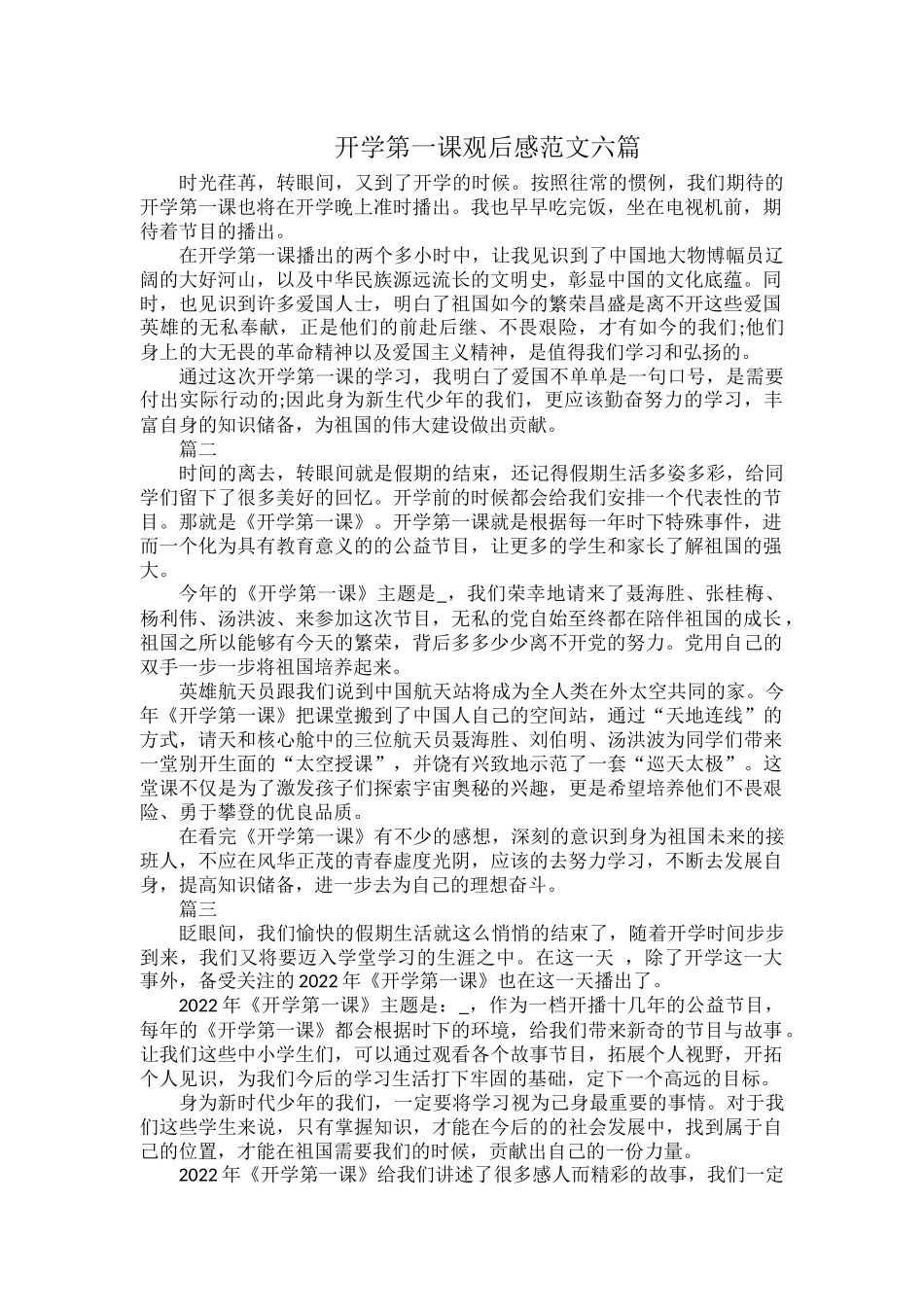 开学第一课观后感范文六篇

时光荏苒，转眼间，又到了开学的时候。按照往常的惯例，我们期待的开学第一课也将在开学晚上准时播出。我也早早吃完饭，坐在电视机前，期待着节目的播出。

在开学第一课播出的两个多小时中，让我见识到了中国地大物博幅员辽阔的大好河山，以及中华民族源远流长的文明史，彰显中国的文化底蕴。同时，也见识到许多爱国人士，明白了祖国如今的繁荣昌盛是离不开这些爱国英雄的无私奉献，正是他们的前赴后继、不畏艰险，才有如今的我们;他们身上的大无畏的革命精神以及爱国主义精神，是值得我们学习和弘扬的。

通过这次开学第一课的学习，我明白了爱国不单单是一句口号，是需要付出实际行动的;因此身为新生代少年的我们，更应该勤奋努力的学习，丰富自身的知识储备，为祖国的伟大建设做出贡献。

篇二

时间的离去，转眼间就是假期的结束，还记得假期生活多姿多彩，给同学们留下了很多美好的回忆。开学前的时候都会给我们安排一个代表性的节目。那就是《开学第一课》。开学第一课就是根据每一年时下特殊事件，进而一个化为具有教育意义的的公益节目，让更多的学生和家长了解祖国的强大。

今年的《开学第一课》主题是_，我们荣幸地请来了聂海胜、张桂梅、杨利伟、汤洪波、来参加这次节目，无私的党自始至终都在陪伴祖国的成长，祖国之所以能够有今天的繁荣，背后多多少少离不开党的努力。党用自己的双手一步一步将祖国培养起来。

英雄航天员跟我们说到中国航天站将成为全人类在外太空共同的家。今年《开学第一课》把课堂搬到了中国人自己的空间站，通过“天地连线”的方式，请天和核心舱中的三位航天员聂海胜、刘伯明、汤洪波为同学们带来一堂别开生面的“太空授课”，并饶有兴致地示范了一套“巡天太极”。这堂课不仅是为了激发孩子们探索宇宙奥秘的兴趣，更是希望培养他们不畏艰险、勇于攀登的优良品质。

在看完《开学第一课》有不少的感想，深刻的意识到身为祖国未来的接班人，不应在风华正茂的青春虚度光阴，应该的去努力学习，不断去发展自身，提高知识储备，进一步去为自己的理想奋斗。

篇三

眨眼间，我们愉快的假期生活就这么悄悄的结束了，随着开学时间步步到来，我们又将要迈入学堂学习的生涯之中。在这一天 ，除了开学这一大事外，备受关注的2022年《开学第一课》也在这一天播出了。

2022年《开学第一课》主题是：_，作为一档开播十几年的公益节目，每年的《开学第一课》都会根据时下的环境，给我们带来新奇的节目与故事。让我们这些中小学生们，可以通过观看各个故事节目，拓展个人视野，开拓个人见识，为我们今后的学习生活打下牢固的基础，定下一个高远的目标。

身为新时代少年的我们，一定要将学习视为己身最重要的事情。对于我们这些学生来说，只有掌握知识，才能在今后的的社会发展中，找到属于自己的位置，才能在祖国需要我们的时候，贡献出自己的一份力量。

2022年《开学第一课》给我们讲述了很多感人而精彩的故事，我们一定